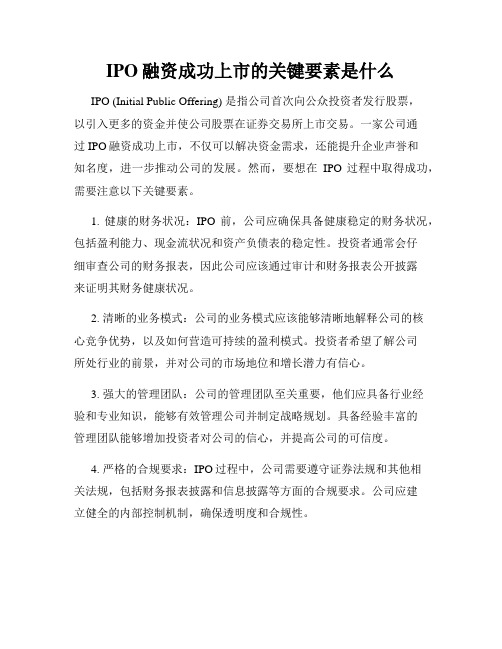 IPO 融资成功上市的关键要素是什么

IPO (Initial Public Offering) 是指公司首次向公众投资者发行股票，以引入更多的资金并使公司股票在证券交易所上市交易。一家公司通过 IPO 融资成功上市，不仅可以解决资金需求，还能提升企业声誉和知名度，进一步推动公司的发展。然而，要想在 IPO 过程中取得成功，需要注意以下关键要素。

1. 健康的财务状况：IPO 前，公司应确保具备健康稳定的财务状况，包括盈利能力、现金流状况和资产负债表的稳定性。投资者通常会仔细审查公司的财务报表，因此公司应该通过审计和财务报表公开披露来证明其财务健康状况。

2. 清晰的业务模式：公司的业务模式应该能够清晰地解释公司的核心竞争优势，以及如何营造可持续的盈利模式。投资者希望了解公司所处行业的前景，并对公司的市场地位和增长潜力有信心。

3. 强大的管理团队：公司的管理团队至关重要，他们应具备行业经验和专业知识，能够有效管理公司并制定战略规划。具备经验丰富的管理团队能够增加投资者对公司的信心，并提高公司的可信度。

4. 严格的合规要求：IPO 过程中，公司需要遵守证券法规和其他相关法规，包括财务报表披露和信息披露等方面的合规要求。公司应建立健全的内部控制机制，确保透明度和合规性。